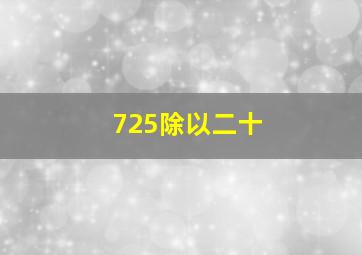 725除以二十